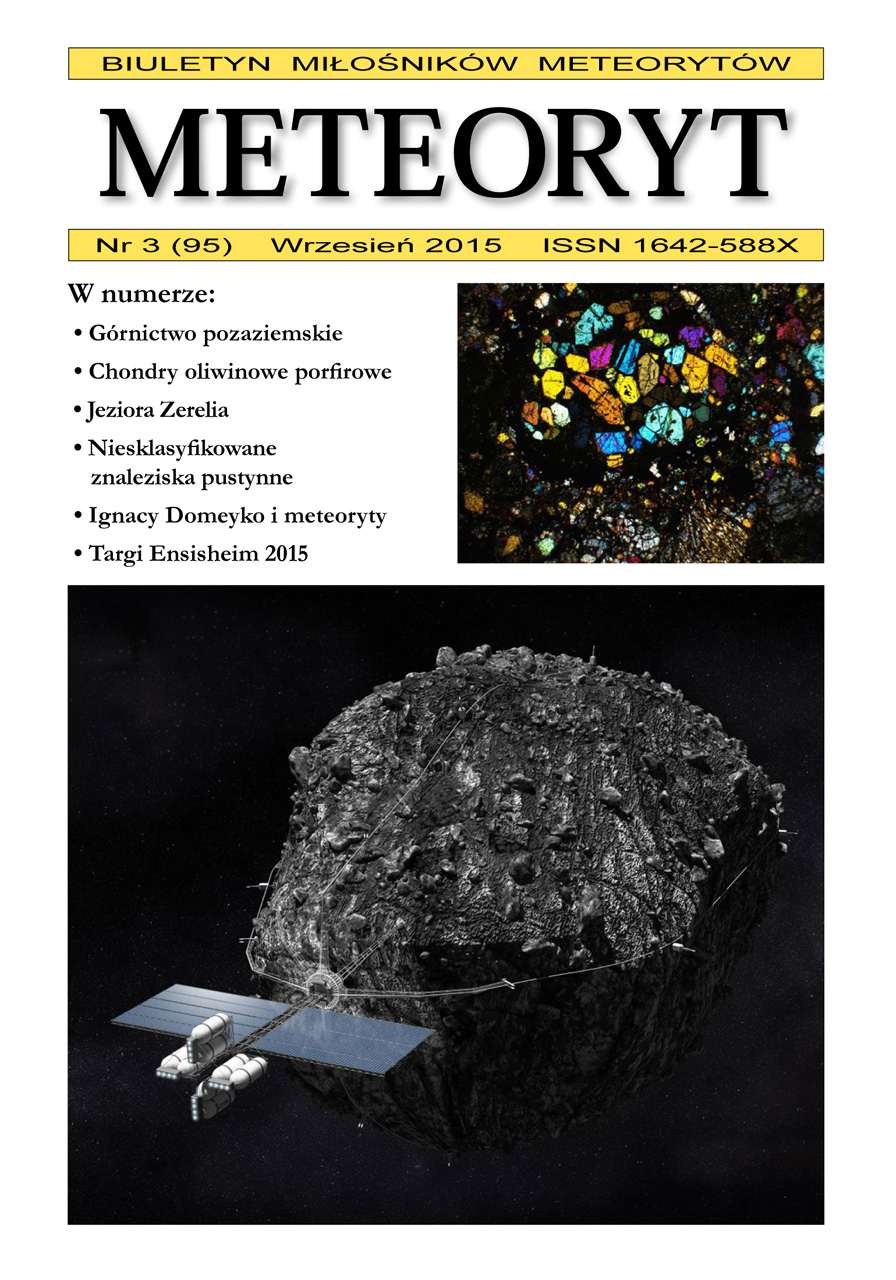 BIULETYN MIŁOŚNIKÓW METEORYTÓW

METEORYT

Nr 3 (95) Wrzesień 2015 ISSN 1642-588X

W numerze:

• Górnictwo pozaziemskie
• Chondry oliwinowe porfirowe
• Jeziora Zerelia
• Niesklasyfikowane znaleziska pustynne
• Ignacy Domeyko i meteoryty
• Targi Ensisheim 2015